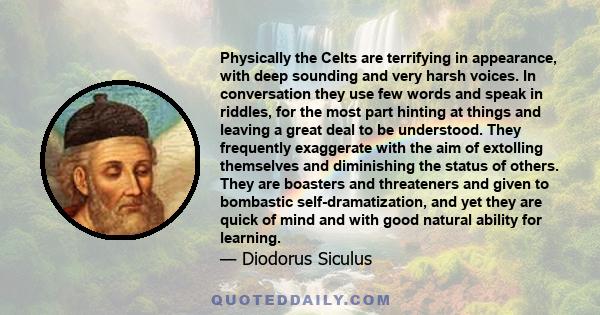 Physically the Celts are terrifying in appearance, with deep sounding and very harsh voices. In conversation they use few words and speak in riddles, for the most part hinting at things and leaving a great deal to be understood. They frequently exaggerate with the aim of extolling themselves and diminishing the status of others. They are boasters and threateners and given to bombastic self-dramatization, and yet they are quick of mind and with good natural ability for learning.
— Diodorus Siculus

QUOTEDDAILY.COM